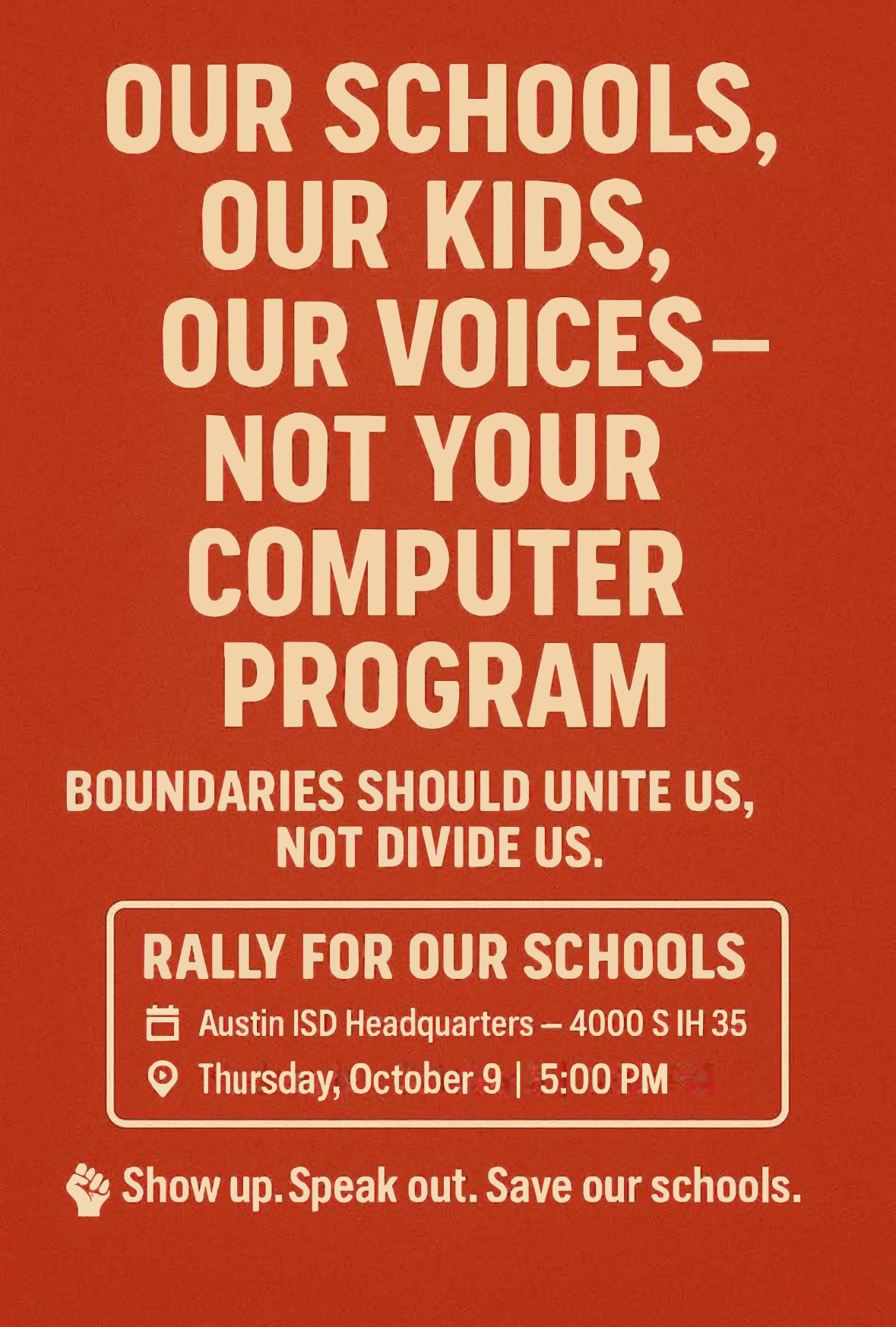 OUR SCHOOLS, OUR KIDS, OUR VOICES— NOT YOUR COMPUTER PROGRAM

BOUNDARIES SHOULD UNITE US, NOT DIVIDE US.

RALLY FOR OUR SCHOOLS

Austin ISD Headquarters — 4000 S IH 35

Thursday, October 9 | 5:00 PM

Show up. Speak out. Save our schools.